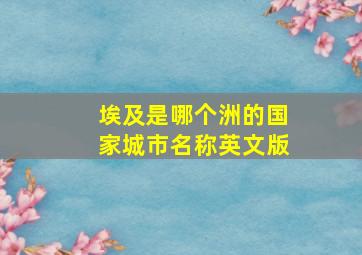 埃及是哪个洲的国家城市名称英文版